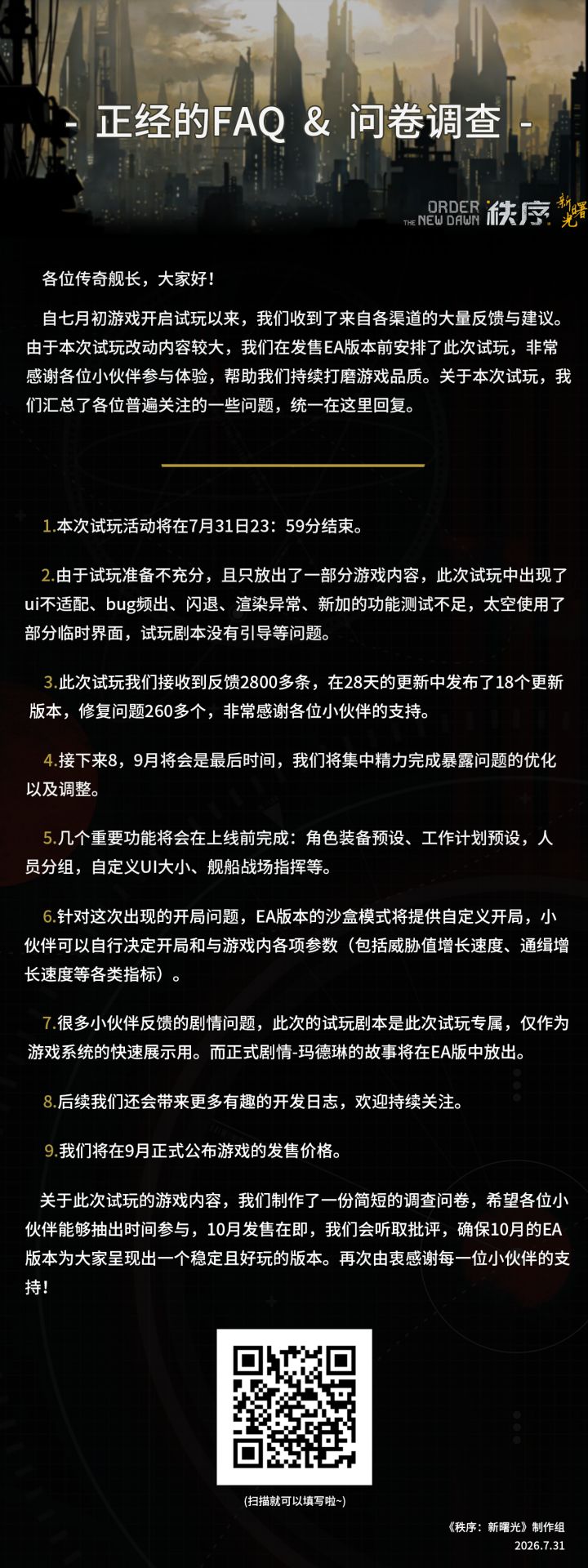 - 正经的FAQ & 问卷调查 -

ORDER THE NEW DAWN 秩序 新曙光

各位传奇舰长，大家好！

自七月初游戏开启试玩以来，我们收到了来自各渠道的大量反馈与建议。由于本次试玩改动内容较大，我们在发售EA版本前安排了此次试玩，非常感谢各位小伙伴参与体验，帮助我们持续打磨游戏品质。关于本次试玩，我们汇总了各位普遍关注的一些问题，统一在这里回复。

1.本次试玩活动将在7月31日23：59分结束。

2.由于试玩准备不充分，且只放出了一部分游戏内容，此次试玩中出现了ui不适配、bug频出、闪退、渲染异常、新加的功能测试不足，太空使用了部分临时界面，试玩剧本没有引导等问题。

3.此次试玩我们接收到反馈2800多条，在28天的更新中发布了18个更新版本，修复问题260多个，非常感谢各位小伙伴的支持。

4.接下来8，9月将会是最后时间，我们将集中精力完成暴露问题的优化以及调整。

5.几个重要功能将会在上线前完成：角色装备预设、工作计划预设，人员分组，自定义UI大小、舰船战场指挥等。

6.针对这次出现的开局问题，EA版本的沙盒模式将提供自定义开局，小伙伴可以自行决定开局和与游戏内各项参数（包括威胁值增长速度、通缉增长速度等各类指标）。

7.很多小伙伴反馈的剧情问题，此次的试玩剧本是此次试玩专属，仅作为游戏系统的快速展示用。而正式剧情-玛德琳的故事将在EA版中放出。

8.后续我们还会带来更多有趣的开发日志，欢迎持续关注。

9.我们将在9月正式公布游戏的发售价格。

关于此次试玩的游戏内容，我们制作了一份简短的调查问卷，希望各位小伙伴能够抽出时间参与，10月发售在即，我们会听取批评，确保10月的EA版本为大家呈现出一个稳定且好玩的版本。再次由衷感谢每一位小伙伴的支持！

(扫描就可以填写啦~)

《秩序：新曙光》制作组
2026.7.31